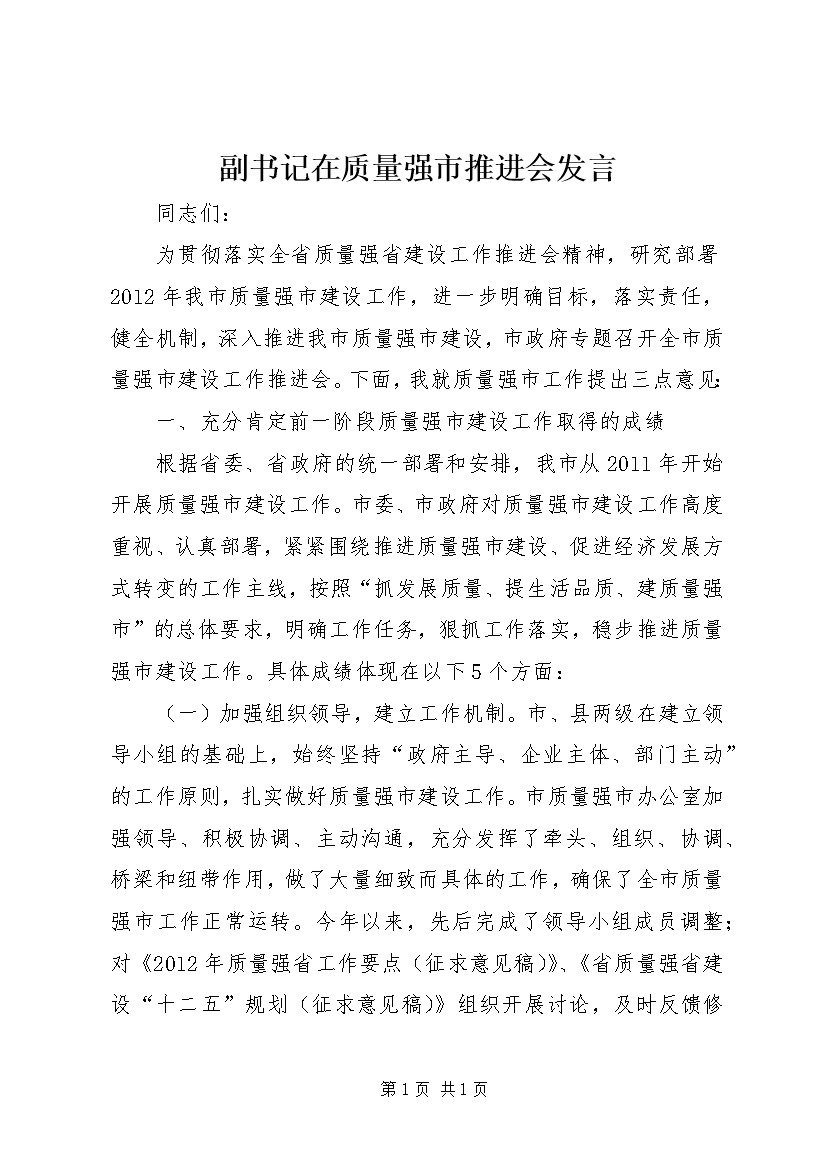 副书记在质量强市推进会发言

同志们：

为贯彻落实全省质量强省建设工作推进会精神，研究部署2012年我市质量强市建设工作，进一步明确目标，落实责任，健全机制，深入推进我市质量强市建设，市政府专题召开全市质量强市建设工作推进会。下面，我就质量强市工作提出三点意见：

一、充分肯定前一阶段质量强市建设工作取得的成绩

根据省委、省政府的统一部署和安排，我市从2011年开始开展质量强市建设工作。市委、市政府对质量强市建设工作高度重视、认真部署，紧紧围绕推进质量强市建设、促进经济发展方式转变的工作主线，按照“抓发展质量、提生活品质、建质量强市”的总体要求，明确工作任务，狠抓工作落实，稳步推进质量强市建设工作。具体成绩体现在以下5个方面：

（一）加强组织领导，建立工作机制。市、县两级在建立领导小组的基础上，始终坚持“政府主导、企业主体、部门主动”的工作原则，扎实做好质量强市建设工作。市质量强市办公室加强领导、积极协调、主动沟通，充分发挥了牵头、组织、协调、桥梁和纽带作用，做了大量细致而具体的工作，确保了全市质量强市工作正常运转。今年以来，先后完成了领导小组成员调整；对《2012年质量强省工作要点（征求意见稿）》、《省质量强省建设“十二五”规划（征求意见稿）》组织开展讨论，及时反馈修

第1页 共1页